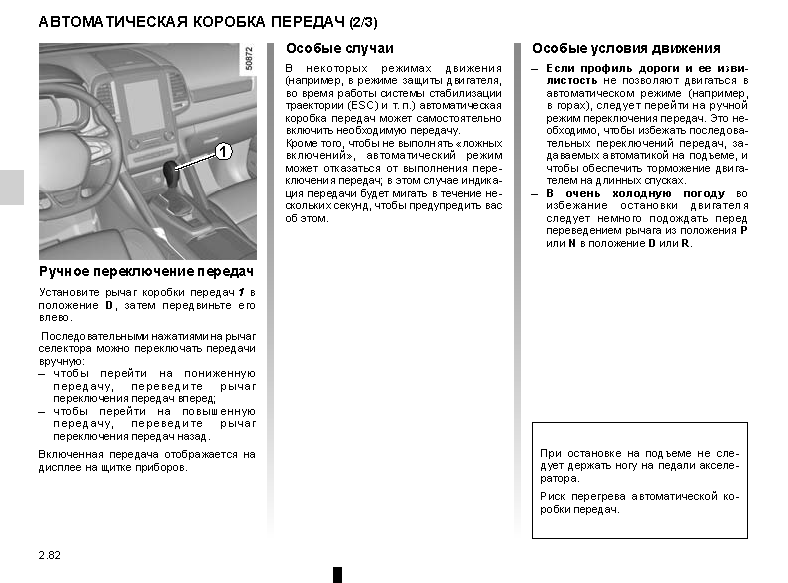 АВТОМАТИЧЕСКАЯ КОРОБКА ПЕРЕДАЧ (2/3)

50872

1

Ручное переключение передач

Установите рычаг коробки передач 1 в положение D, затем передвиньте его влево.

Последовательными нажатиями на рычаг селектора можно переключать передачи вручную:
– чтобы перейти на пониженную передачу, переведите рычаг переключения передач вперед;
– чтобы перейти на повышенную передачу, переведите рычаг переключения передач назад.

Включенная передача отображается на дисплее на щитке приборов.

Особые случаи

В некоторых режимах движения (например, в режиме защиты двигателя, во время работы системы стабилизации траектории (ESC) и т. п.) автоматическая коробка передач может самостоятельно включить необходимую передачу.
Кроме того, чтобы не выполнять «ложных включений», автоматический режим может отказаться от выполнения переключения передач; в этом случае индикация передачи будет мигать в течение нескольких секунд, чтобы предупредить вас об этом.

Особые условия движения

– Если профиль дороги и ее извилистость не позволяют двигаться в автоматическом режиме (например, в горах), следует перейти на ручной режим переключения передач. Это необходимо, чтобы избежать последовательных переключений передач, задаваемых автоматикой на подъеме, и чтобы обеспечить торможение двигателем на длинных спусках.
– В очень холодную погоду во избежание остановки двигателя следует немного подождать перед переведением рычага из положения P или N в положение D или R.

При остановке на подъеме не следует держать ногу на педали акселератора.

Риск перегрева автоматической коробки передач.

2.82